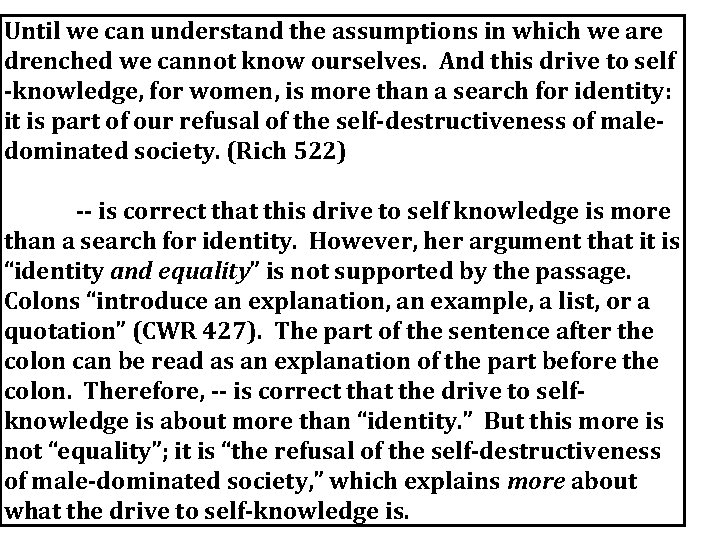 Until we can understand the assumptions in which we are drenched we cannot know ourselves. And this drive to self -knowledge, for women, is more than a search for identity: it is part of our refusal of the self-destructiveness of male-dominated society. (Rich 522)

-- is correct that this drive to self knowledge is more than a search for identity. However, her argument that it is "identity and equality" is not supported by the passage. Colons "introduce an explanation, an example, a list, or a quotation" (CWR 427). The part of the sentence after the colon can be read as an explanation of the part before the colon. Therefore, -- is correct that the drive to self-knowledge is about more than "identity." But this more is not "equality"; it is "the refusal of the self-destructiveness of male-dominated society," which explains more about what the drive to self-knowledge is.